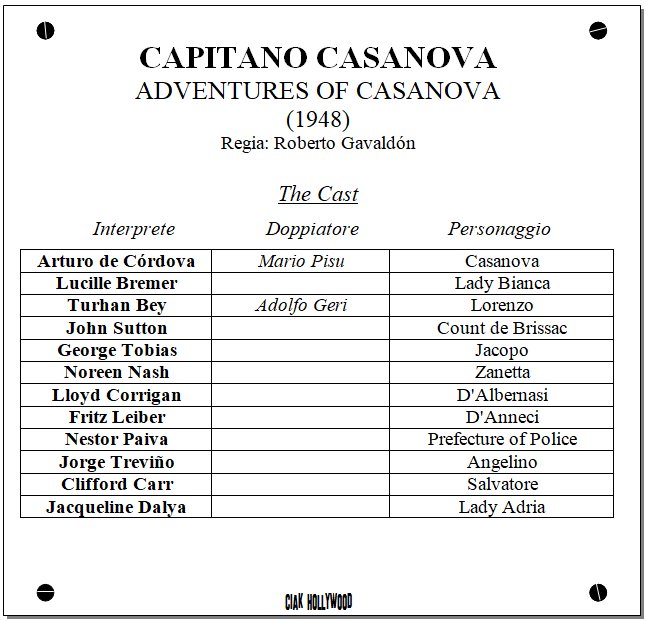 CAPITANO CASANOVA
ADVENTURES OF CASANOVA
(1948)
Regia: Roberto Gavaldón

The Cast

| Interprete | Doppiatore | Personaggio |
|---|---|---|
| Arturo de Córdova | Mario Pisu | Casanova |
| Lucille Bremer | | Lady Bianca |
| Turhan Bey | Adolfo Geri | Lorenzo |
| John Sutton | | Count de Brissac |
| George Tobias | | Jacopo |
| Noreen Nash | | Zanetta |
| Lloyd Corrigan | | D'Albernasi |
| Fritz Leiber | | D'Anneci |
| Nestor Paiva | | Prefecture of Police |
| Jorge Treviño | | Angelino |
| Clifford Carr | | Salvatore |
| Jacqueline Dalya | | Lady Adria |

CIAK HOLLYWOOD